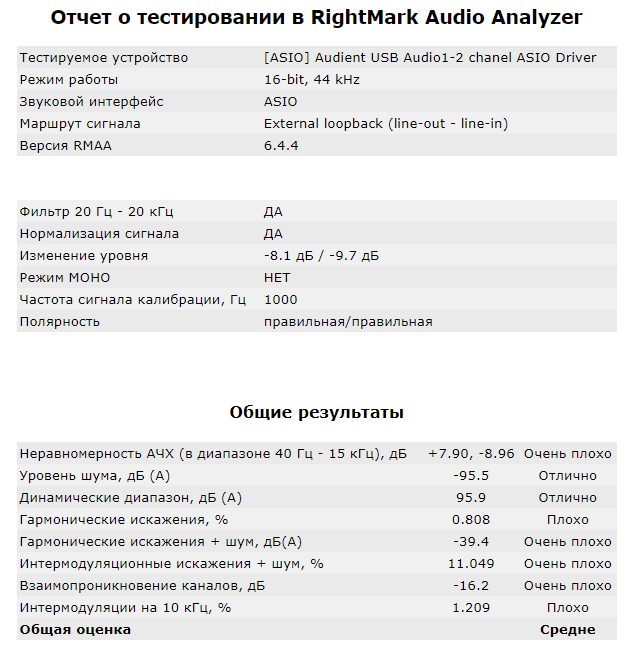 Отчет о тестировании в RightMark Audio Analyzer

| | |
|---|---|
| Тестируемое устройство | [ASIO] Audient USB Audio1-2 chanel ASIO Driver |
| Режим работы | 16-bit, 44 kHz |
| Звуковой интерфейс | ASIO |
| Маршрут сигнала | External loopback (line-out - line-in) |
| Версия RMAA | 6.4.4 |

| | |
|---|---|
| Фильтр 20 Гц - 20 кГц | ДА |
| Нормализация сигнала | ДА |
| Изменение уровня | -8.1 дБ / -9.7 дБ |
| Режим МОНО | НЕТ |
| Частота сигнала калибрации, Гц | 1000 |
| Полярность | правильная/правильная |

Общие результаты

| | | |
|---|---|---|
| Неравномерность АЧХ (в диапазоне 40 Гц - 15 кГц), дБ | +7.90, -8.96 | Очень плохо |
| Уровень шума, дБ (А) | -95.5 | Отлично |
| Динамические диапазон, дБ (А) | 95.9 | Отлично |
| Гармонические искажения, % | 0.808 | Плохо |
| Гармонические искажения + шум, дБ(А) | -39.4 | Очень плохо |
| Интермодуляционные искажения + шум, % | 11.049 | Очень плохо |
| Взаимопроникновение каналов, дБ | -16.2 | Очень плохо |
| Интермодуляции на 10 кГц, % | 1.209 | Плохо |
| **Общая оценка** | | **Средне** |